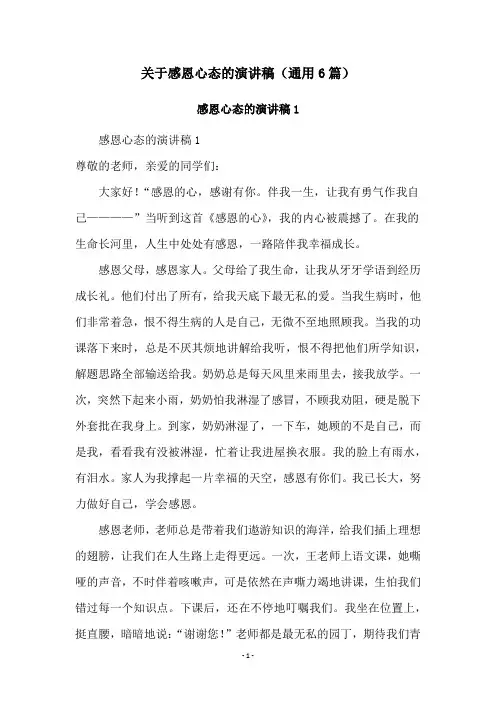 关于感恩心态的演讲稿（通用6篇）

感恩心态的演讲稿1

感恩心态的演讲稿1

尊敬的老师，亲爱的同学们：

大家好！“感恩的心，感谢有你。伴我一生，让我有勇气作我自己————”当听到这首《感恩的心》，我的内心被震撼了。在我的生命长河里，人生中处处有感恩，一路陪伴我幸福成长。

感恩父母，感恩家人。父母给了我生命，让我从牙牙学语到经历成长礼。他们付出了所有，给我天底下最无私的爱。当我生病时，他们非常着急，恨不得生病的人是自己，无微不至地照顾我。当我的功课落下来时，总是不厌其烦地讲解给我听，恨不得把他们所学知识，解题思路全部输送给我。奶奶总是每天风里来雨里去，接我放学。一次，突然下起来小雨，奶奶怕我淋湿了感冒，不顾我劝阻，硬是脱下外套批在我身上。到家，奶奶淋湿了，一下车，她顾的不是自己，而是我，看看我有没被淋湿，忙着让我进屋换衣服。我的脸上有雨水，有泪水。家人为我撑起一片幸福的天空，感恩有你们。我已长大，努力做好自己，学会感恩。

感恩老师，老师总是带着我们遨游知识的海洋，给我们插上理想的翅膀，让我们在人生路上走得更远。一次，王老师上语文课，她嘶哑的声音，不时伴着咳嗽声，可是依然在声嘶力竭地讲课，生怕我们错过每一个知识点。下课后，还在不停地叮嘱我们。我坐在位置上，挺直腰，暗暗地说：“谢谢您！”老师都是最无私的园丁，期待我们青

- 1 -